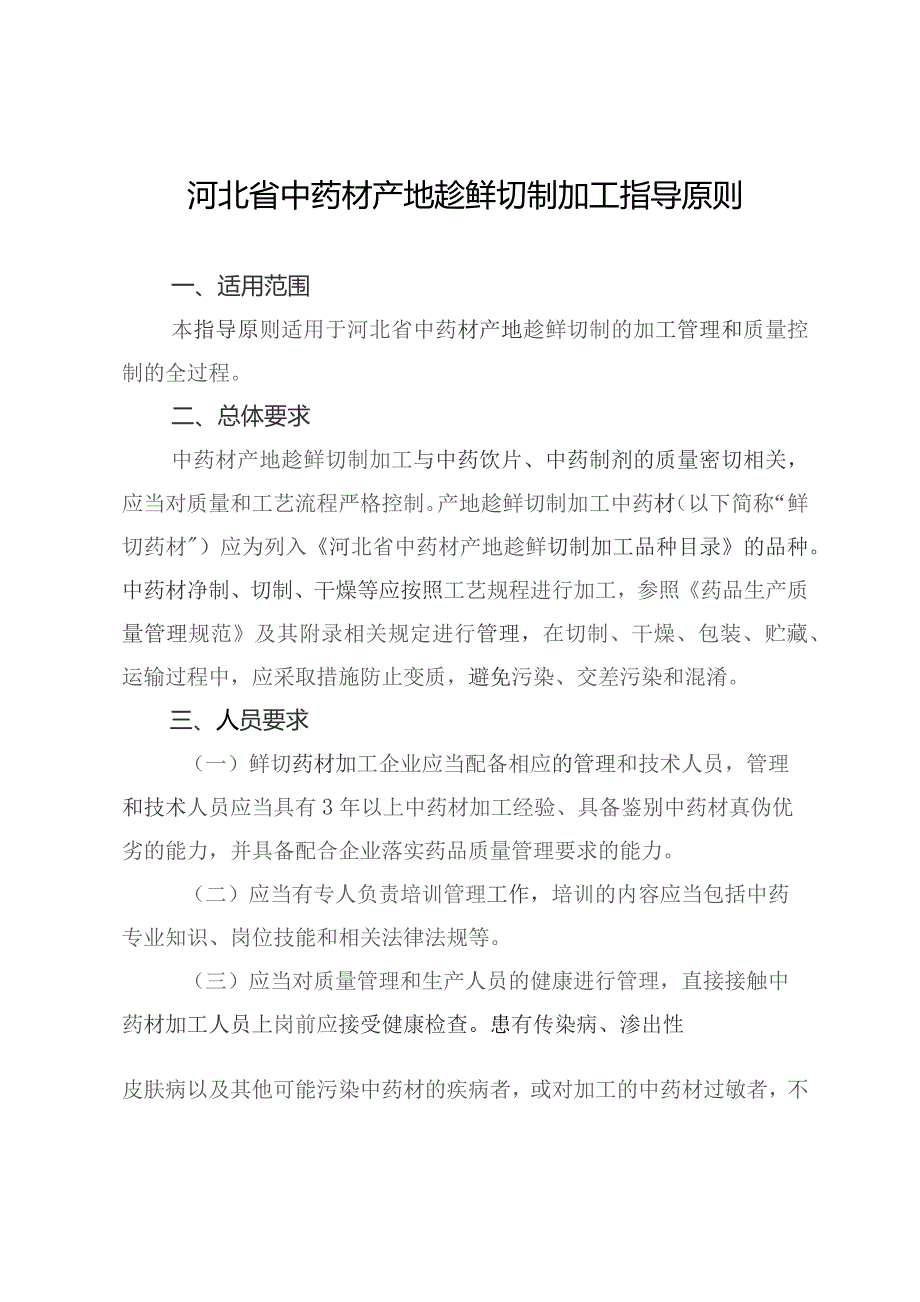 河北省中药材产地趁鲜切制加工指导原则

一、适用范围

本指导原则适用于河北省中药材产地趁鲜切制的加工管理和质量控制的全过程。

二、总体要求

中药材产地趁鲜切制加工与中药饮片、中药制剂的质量密切相关，应当对质量和工艺流程严格控制。产地趁鲜切制加工中药材（以下简称“鲜切药材”）应为列入《河北省中药材产地趁鲜切制加工品种目录》的品种。中药材净制、切制、干燥等应按照工艺规程进行加工，参照《药品生产质量管理规范》及其附录相关规定进行管理，在切制、干燥、包装、贮藏、运输过程中，应采取措施防止变质，避免污染、交差污染和混淆。

三、人员要求

（一）鲜切药材加工企业应当配备相应的管理和技术人员，管理和技术人员应当具有3年以上中药材加工经验、具备鉴别中药材真伪优劣的能力，并具备配合企业落实药品质量管理要求的能力。

（二）应当有专人负责培训管理工作，培训的内容应当包括中药专业知识、岗位技能和相关法律法规等。

（三）应当对质量管理和生产人员的健康进行管理，直接接触中药材加工人员上岗前应接受健康检查。患有传染病、渗出性

皮肤病以及其他可能污染中药材的疾病者，或对加工的中药材过敏者，不